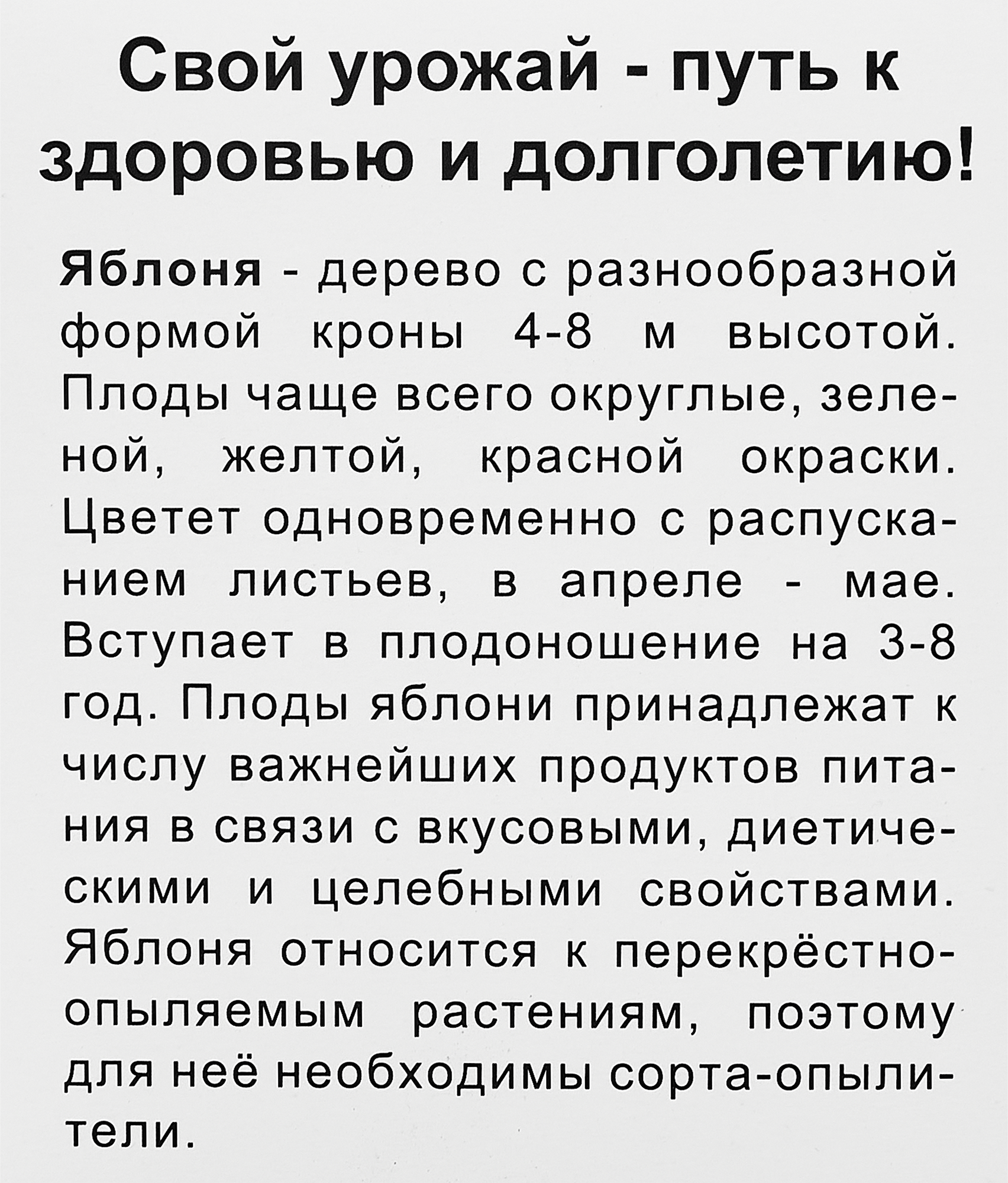 Свой урожай - путь к здоровью и долголетию!

Яблоня - дерево с разнообразной формой кроны 4-8 м высотой. Плоды чаще всего округлые, зеленой, желтой, красной окраски. Цветет одновременно с распусканием листьев, в апреле - мае. Вступает в плодоношение на 3-8 год. Плоды яблони принадлежат к числу важнейших продуктов питания в связи с вкусовыми, диетическими и целебными свойствами. Яблоня относится к перекрёстноопыляемым растениям, поэтому для неё необходимы сорта-опылители.